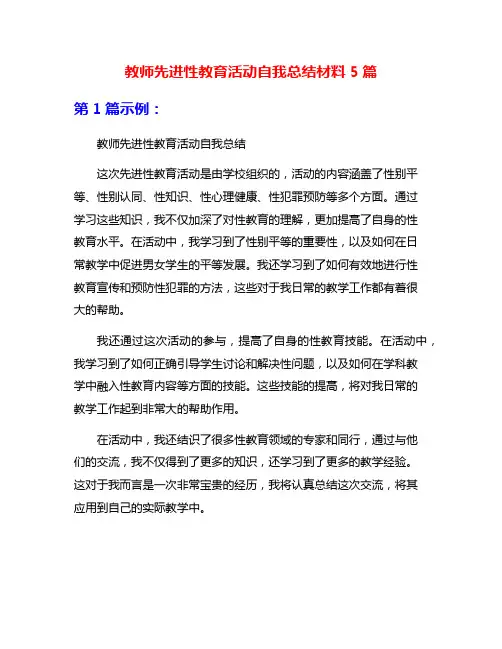 教师先进性教育活动自我总结材料 5 篇

第 1 篇示例：

教师先进性教育活动自我总结

这次先进性教育活动是由学校组织的，活动的内容涵盖了性别平等、性别认同、性知识、性心理健康、性犯罪预防等多个方面。通过学习这些知识，我不仅加深了对性教育的理解，更加提高了自身的性教育水平。在活动中，我学习到了性别平等的重要性，以及如何在日常教学中促进男女学生的平等发展。我还学习到了如何有效地进行性教育宣传和预防性犯罪的方法，这些对于我日常的教学工作都有着很大的帮助。

我还通过这次活动的参与，提高了自身的性教育技能。在活动中，我学习到了如何正确引导学生讨论和解决性问题，以及如何在学科教学中融入性教育内容等方面的技能。这些技能的提高，将对我日常的教学工作起到非常大的帮助作用。

在活动中，我还结识了很多性教育领域的专家和同行，通过与他们的交流，我不仅得到了更多的知识，还学习到了更多的教学经验。这对于我而言是一次非常宝贵的经历，我将认真总结这次交流，将其应用到自己的实际教学中。